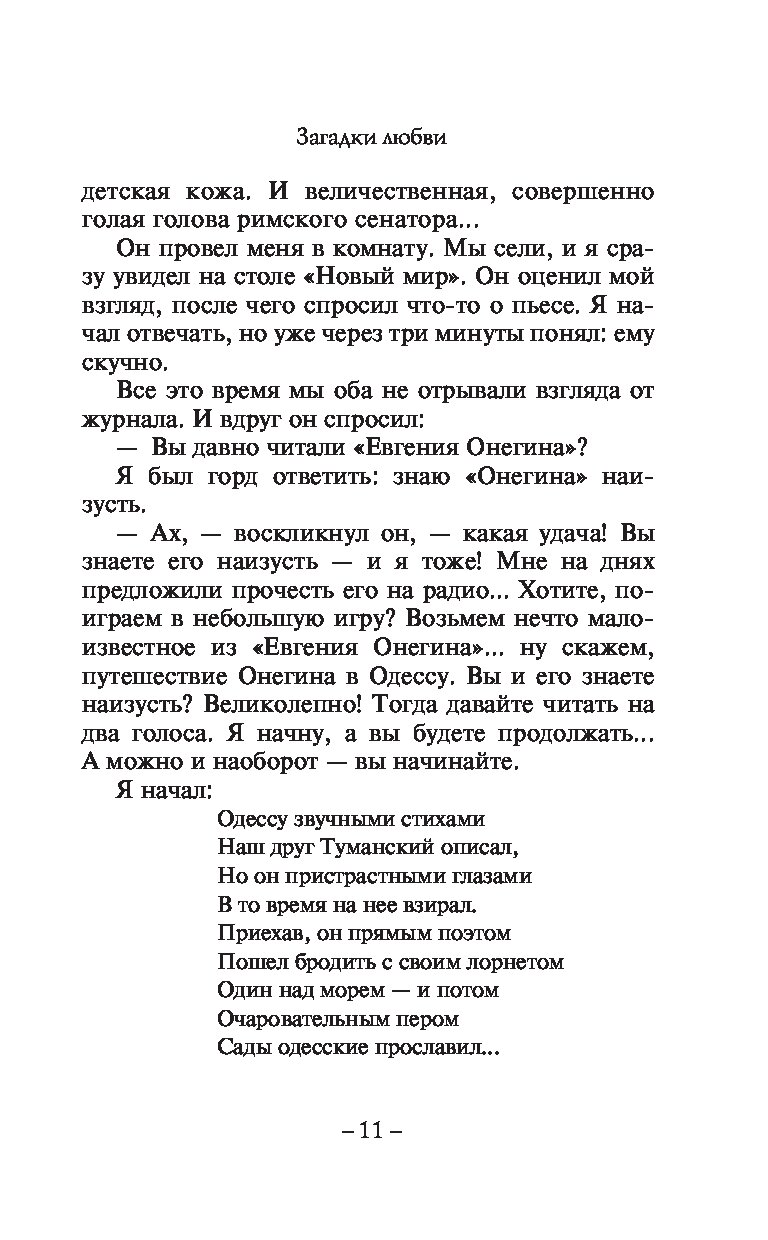 Загадки любви

детская кожа. И величественная, совершенно голая голова римского сенатора...

Он провел меня в комнату. Мы сели, и я сразу увидел на столе «Новый мир». Он оценил мой взгляд, после чего спросил что-то о пьесе. Я начал отвечать, но уже через три минуты понял: ему скучно.

Все это время мы оба не отрывали взгляда от журнала. И вдруг он спросил:

— Вы давно читали «Евгения Онегина»?

Я был горд ответить: знаю «Онегина» наизусть.

— Ах, — воскликнул он, — какая удача! Вы знаете его наизусть — и я тоже! Мне на днях предложили прочесть его на радио... Хотите, поиграем в небольшую игру? Возьмем нечто малоизвестное из «Евгения Онегина»... ну скажем, путешествие Онегина в Одессу. Вы и его знаете наизусть? Великолепно! Тогда давайте читать на два голоса. Я начну, а вы будете продолжать... А можно и наоборот — вы начинайте.

Я начал:

Одессу звучными стихами
Наш друг Туманский описал,
Но он пристрастными глазами
В то время на нее взирал.
Приехав, он прямым поэтом
Пошел бродить с своим лорнетом
Один над морем — и потом
Очаровательным пером
Сады одесские прославил...

– 11 –